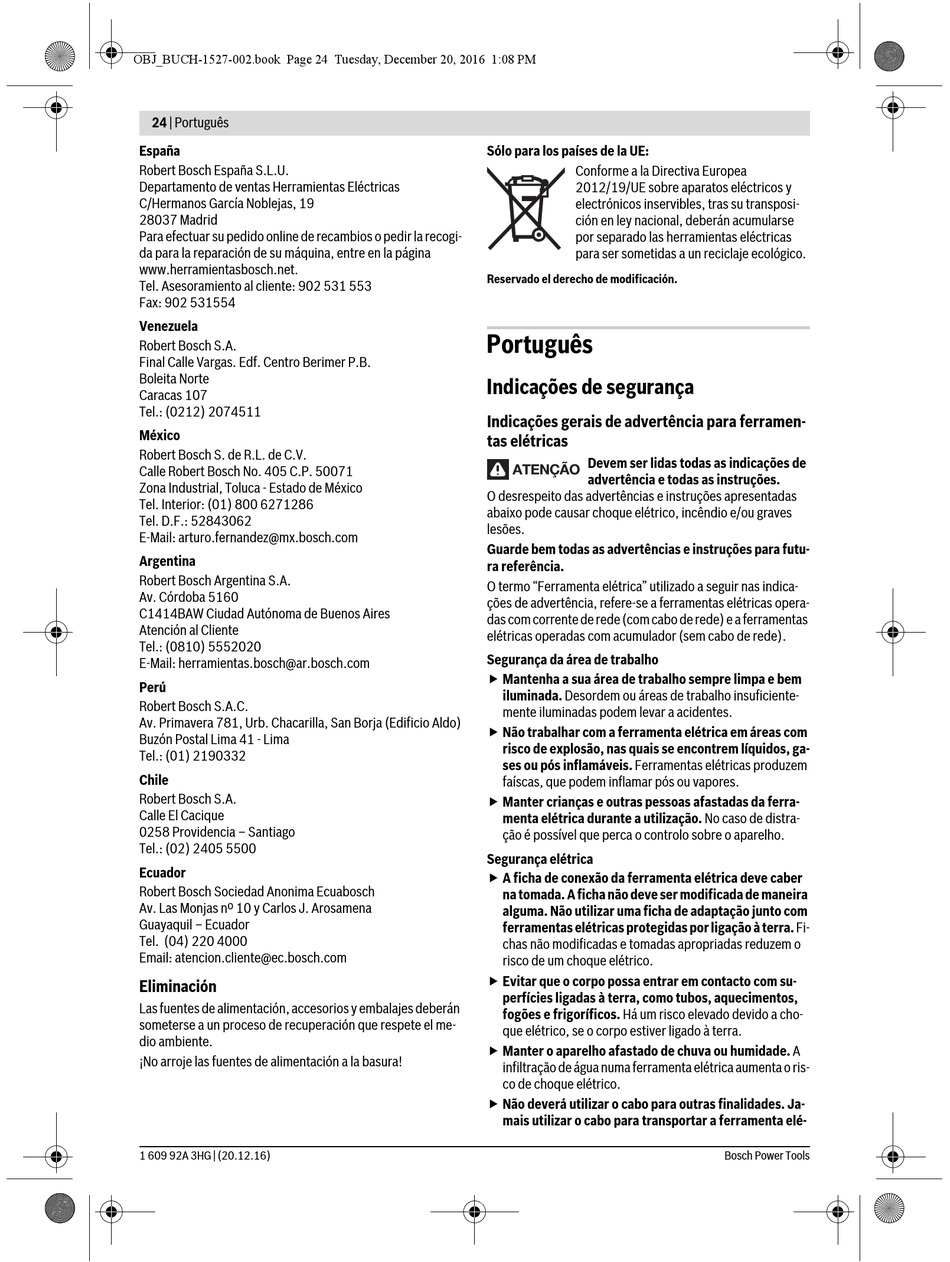 OBJ_BUCH-1527-002.book Page 24 Tuesday, December 20, 2016 1:08 PM

24 | Português

España
Robert Bosch España S.L.U.
Departamento de ventas Herramientas Eléctricas
C/Hermanos García Noblejas, 19
28037 Madrid
Para efectuar su pedido online de recambios o pedir la recogida para la reparación de su máquina, entre en la página www.herramientasbosch.net.
Tel. Asesoramiento al cliente: 902 531 553
Fax: 902 531554

Venezuela
Robert Bosch S.A.
Final Calle Vargas. Edf. Centro Berimer P.B.
Boleita Norte
Caracas 107
Tel.: (0212) 2074511

México
Robert Bosch S. de R.L. de C.V.
Calle Robert Bosch No. 405 C.P. 50071
Zona Industrial, Toluca - Estado de México
Tel. Interior: (01) 800 6271286
Tel. D.F.: 52843062
E-Mail: arturo.fernandez@mx.bosch.com

Argentina
Robert Bosch Argentina S.A.
Av. Córdoba 5160
C1414BAW Ciudad Autónoma de Buenos Aires
Atención al Cliente
Tel.: (0810) 5552020
E-Mail: herramientas.bosch@ar.bosch.com

Perú
Robert Bosch S.A.C.
Av. Primavera 781, Urb. Chacarilla, San Borja (Edificio Aldo)
Buzón Postal Lima 41 - Lima
Tel.: (01) 2190332

Chile
Robert Bosch S.A.
Calle El Cacique
0258 Providencia – Santiago
Tel.: (02) 2405 5500

Ecuador
Robert Bosch Sociedad Anonima Ecuabosch
Av. Las Monjas nº 10 y Carlos J. Arosamena
Guayaquil – Ecuador
Tel. (04) 220 4000
Email: atencion.cliente@ec.bosch.com

Eliminación
Las fuentes de alimentación, accesorios y embalajes deberán someterse a un proceso de recuperación que respete el medio ambiente.
¡No arroje las fuentes de alimentación a la basura!

Sólo para los países de la UE:
Conforme a la Directiva Europea 2012/19/UE sobre aparatos eléctricos y electrónicos inservibles, tras su transposición en ley nacional, deberán acumularse por separado las herramientas eléctricas para ser sometidas a un reciclaje ecológico.

Reservado el derecho de modificación.

Português

Indicações de segurança

Indicações gerais de advertência para ferramentas elétricas

ATENÇÃO Devem ser lidas todas as indicações de advertência e todas as instruções. O desrespeito das advertências e instruções apresentadas abaixo pode causar choque elétrico, incêndio e/ou graves lesões.

Guarde bem todas as advertências e instruções para futura referência.

O termo “Ferramenta elétrica” utilizado a seguir nas indicações de advertência, refere-se a ferramentas elétricas operadas com corrente de rede (com cabo de rede) e a ferramentas elétricas operadas com acumulador (sem cabo de rede).

Segurança da área de trabalho
▶ Mantenha a sua área de trabalho sempre limpa e bem iluminada. Desordem ou áreas de trabalho insuficientemente iluminadas podem levar a acidentes.
▶ Não trabalhar com a ferramenta elétrica em áreas com risco de explosão, nas quais se encontrem líquidos, gases ou pós inflamáveis. Ferramentas elétricas produzem faíscas, que podem inflamar pós ou vapores.
▶ Manter crianças e outras pessoas afastadas da ferramenta elétrica durante a utilização. No caso de distração é possível que perca o controlo sobre o aparelho.

Segurança elétrica
▶ A ficha de conexão da ferramenta elétrica deve caber na tomada. A ficha não deve ser modificada de maneira alguma. Não utilizar uma ficha de adaptação junto com ferramentas elétricas protegidas por ligação à terra. Fichas não modificadas e tomadas apropriadas reduzem o risco de um choque elétrico.
▶ Evitar que o corpo possa entrar em contacto com superfícies ligadas à terra, como tubos, aquecimentos, fogões e frigoríficos. Há um risco elevado devido a choque elétrico, se o corpo estiver ligado à terra.
▶ Manter o aparelho afastado de chuva ou humidade. A infiltração de água numa ferramenta elétrica aumenta o risco de choque elétrico.
▶ Não deverá utilizar o cabo para outras finalidades. Jamais utilizar o cabo para transportar a ferramenta elé-

1 609 92A 3HG | (20.12.16)
Bosch Power Tools